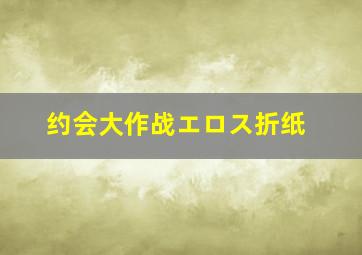 约会大作战エロス折纸